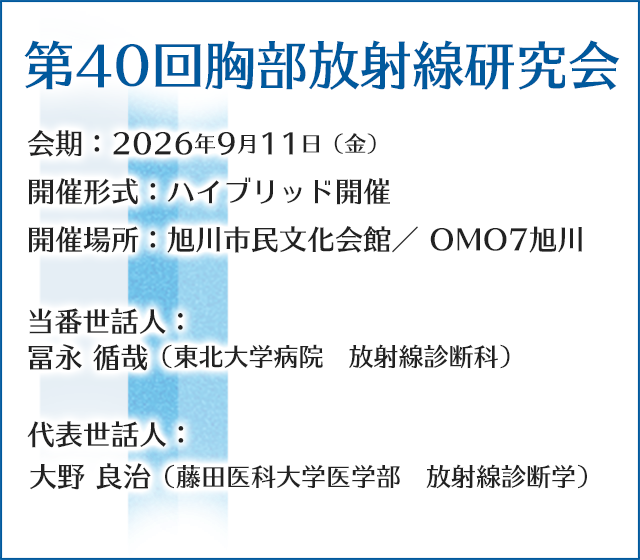 第40回胸部放射線研究会

会期：2026年9月11日（金）

開催形式：ハイブリッド開催

開催場所：旭川市民文化会館／ OMO7旭川

当番世話人：
冨永 循哉（東北大学病院　放射線診断科）

代表世話人：
大野 良治（藤田医科大学医学部　放射線診断学）